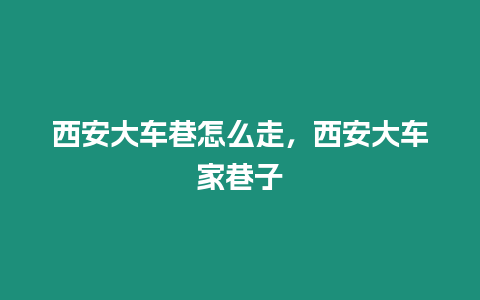 西安大车巷怎么走，西安大车家巷子